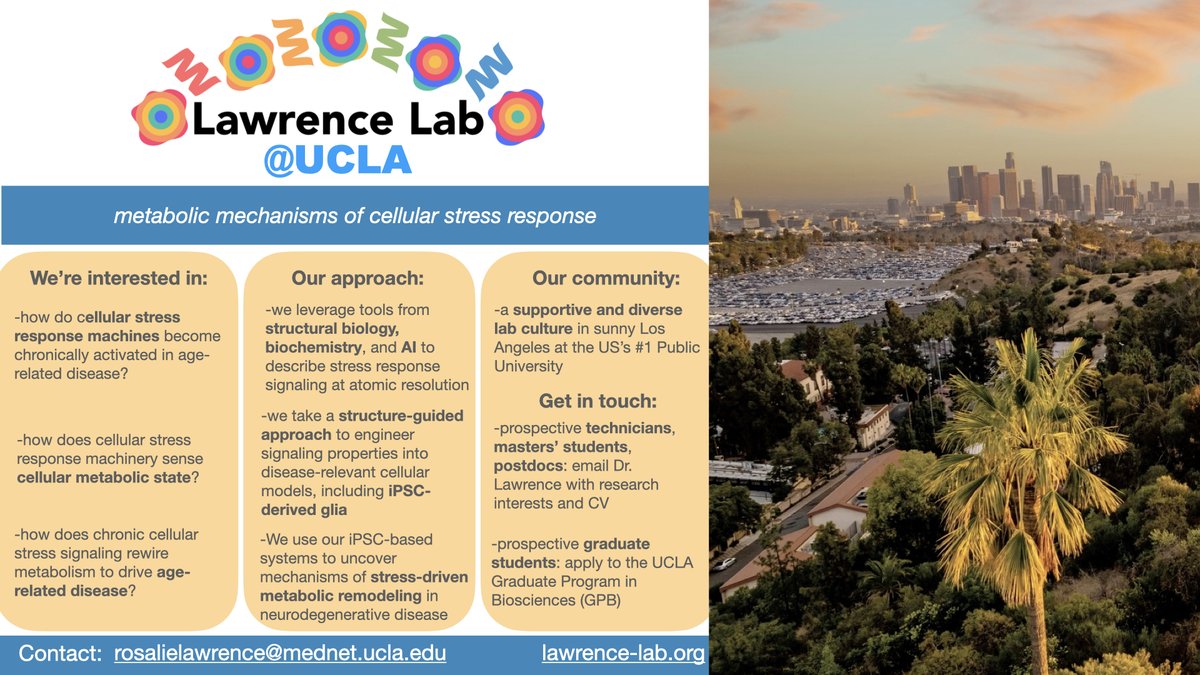 Lawrence Lab
@UCLA

metabolic mechanisms of cellular stress response

We're interested in:

-how do cellular stress response machines become chronically activated in age-related disease?

-how does cellular stress response machinery sense cellular metabolic state?

-how does chronic cellular stress signaling rewire metabolism to drive age-related disease?

Our approach:

-we leverage tools from structural biology, biochemistry, and AI to describe stress response signaling at atomic resolution

-we take a structure-guided approach to engineer signaling properties into disease-relevant cellular models, including iPSC-derived glia

-We use our iPSC-based systems to uncover mechanisms of stress-driven metabolic remodeling in neurodegenerative disease

Our community:

-a supportive and diverse lab culture in sunny Los Angeles at the US's #1 Public University

Get in touch:

-prospective technicians, masters' students, postdocs: email Dr. Lawrence with research interests and CV

-prospective graduate students: apply to the UCLA Graduate Program in Biosciences (GPB)

Contact: rosalielawrence@mednet.ucla.edu

lawrence-lab.org